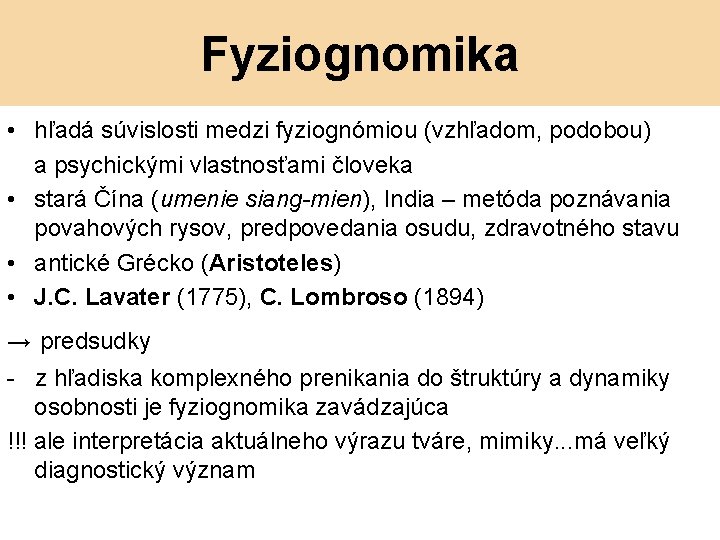 Fyziognomika

• hľadá súvislosti medzi fyziognómiou (vzhľadom, podobou) a psychickými vlastnosťami človeka
• stará Čína (umenie siang-mien), India – metóda poznávania povahových rysov, predpovedania osudu, zdravotného stavu
• antické Grécko (Aristoteles)
• J.C. Lavater (1775), C. Lombroso (1894)

→ predsudky

- z hľadiska komplexného prenikania do štruktúry a dynamiky osobnosti je fyziognomika zavádzajúca

!!! ale interpretácia aktuálneho výrazu tváre, mimiky...má veľký diagnostický význam